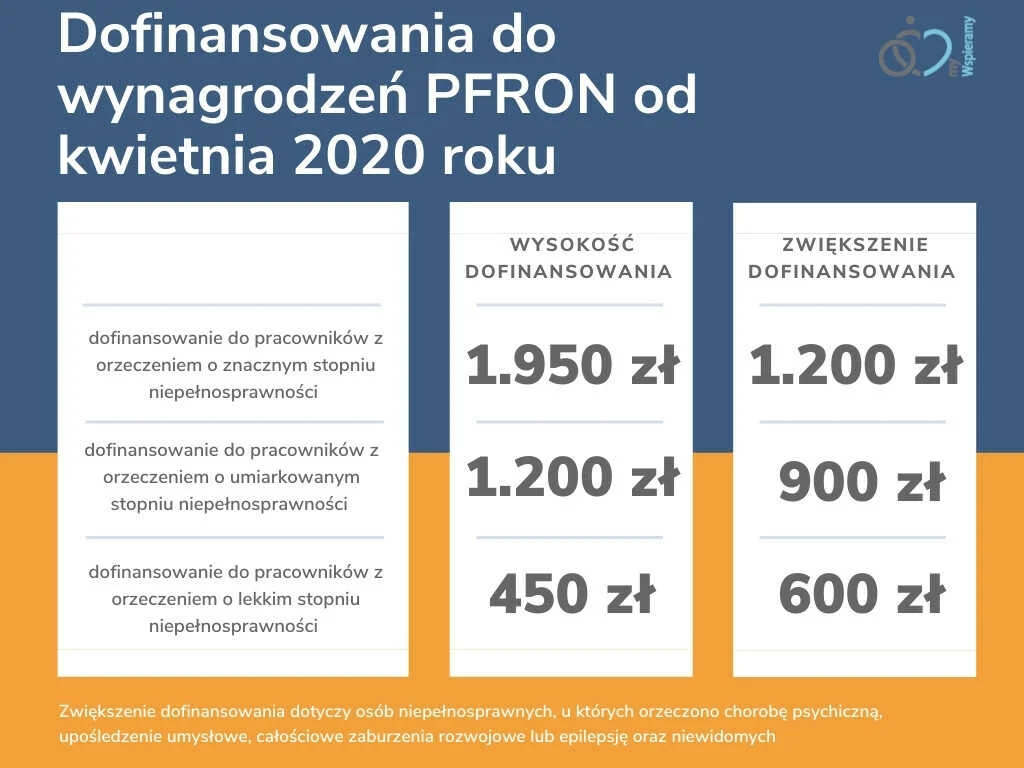 Dofinansowania do wynagrodzeń PFRON od kwietnia 2020 roku

my Wspieramy

|  | WYSOKOŚĆ DOFINANSOWANIA | ZWIĘKSZENIE DOFINANSOWANIA |
|---|---|---|
| dofinansowanie do pracowników z orzeczeniem o znacznym stopniu niepełnosprawności | 1.950 zł | 1.200 zł |
| dofinansowanie do pracowników z orzeczeniem o umiarkowanym stopniu niepełnosprawności | 1.200 zł | 900 zł |
| dofinansowanie do pracowników z orzeczeniem o lekkim stopniu niepełnosprawności | 450 zł | 600 zł |

Zwiększenie dofinansowania dotyczy osób niepełnosprawnych, u których orzeczono chorobę psychiczną, upośledzenie umysłowe, całościowe zaburzenia rozwojowe lub epilepsję oraz niewidomych